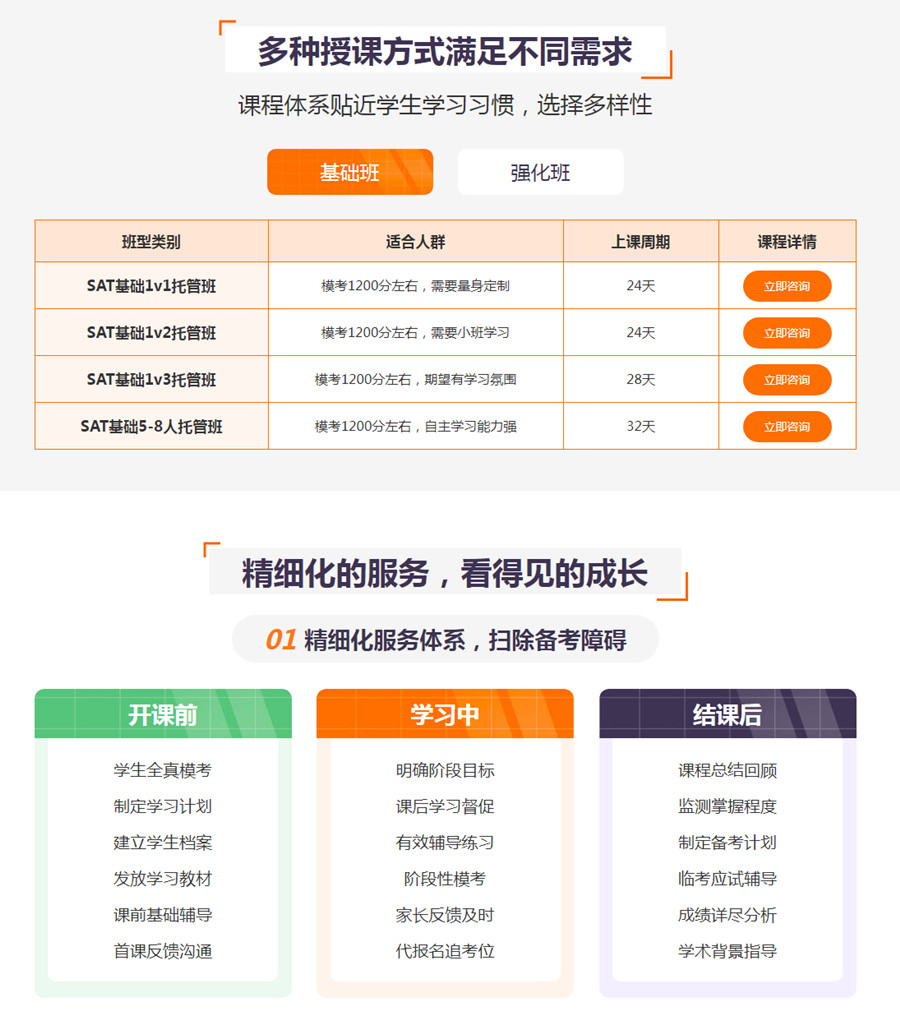 多种授课方式满足不同需求

课程体系贴近学生学习习惯，选择多样性

基础班 强化班

| 班型类别 | 适合人群 | 上课周期 | 课程详情 |
|---|---|---|---|
| SAT基础1v1托管班 | 模考1200分左右，需要量身定制 | 24天 | 立即咨询 |
| SAT基础1v2托管班 | 模考1200分左右，需要小班学习 | 24天 | 立即咨询 |
| SAT基础1v3托管班 | 模考1200分左右，期望有学习氛围 | 28天 | 立即咨询 |
| SAT基础5-8人托管班 | 模考1200分左右，自主学习能力强 | 32天 | 立即咨询 |

精细化的服务，看得见的成长

01 精细化服务体系，扫除备考障碍

开课前

学生全真模考
制定学习计划
建立学生档案
发放学习教材
课前基础辅导
首课反馈沟通

学习中

明确阶段目标
课后学习督促
有效辅导练习
阶段性模考
家长反馈及时
代报名追考位

结课后

课程总结回顾
监测掌握程度
制定备考计划
临考应试辅导
成绩详尽分析
学术背景指导